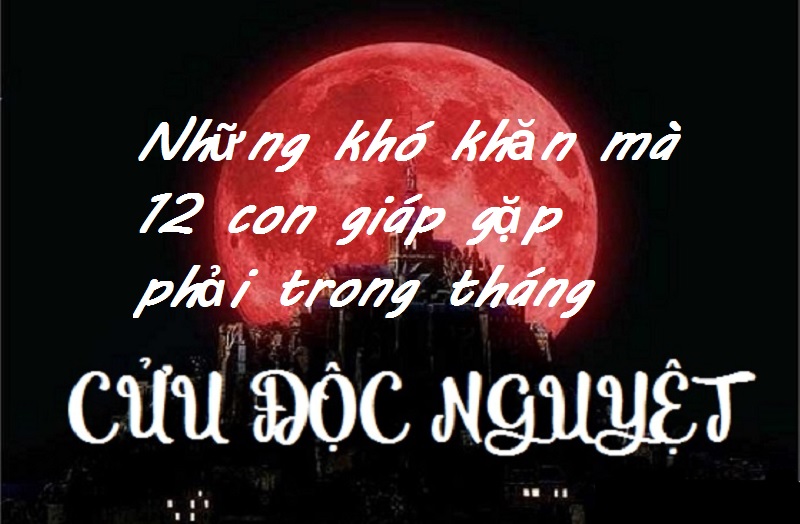 Những khó khăn mà 12 con giáp gặp phải trong tháng

CỬU ĐỘC NGUYỆT